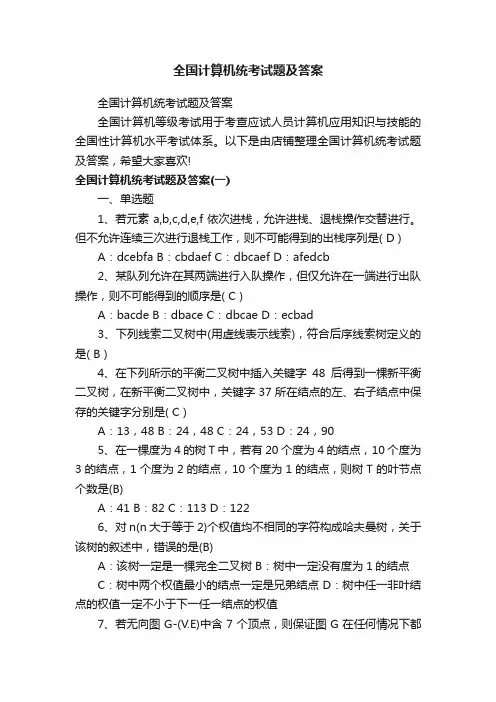 全国计算机统考试题及答案

全国计算机统考试题及答案

全国计算机等级考试用于考查应试人员计算机应用知识与技能的全国性计算机水平考试体系。以下是由店铺整理全国计算机统考试题及答案，希望大家喜欢!

全国计算机统考试题及答案(一)

一、单选题

1、若元素 a,b,c,d,e,f 依次进栈，允许进栈、退栈操作交替进行。但不允许连续三次进行退栈工作，则不可能得到的出栈序列是( D )

A：dcebfa B：cbdaef C：dbcaef D：afedcb

2、某队列允许在其两端进行入队操作，但仅允许在一端进行出队操作，则不可能得到的顺序是( C )

A：bacde B：dbace C：dbcae D：ecbad

3、下列线索二叉树中(用虚线表示线索)，符合后序线索树定义的是( B )

4、在下列所示的平衡二叉树中插入关键字 48 后得到一棵新平衡二叉树，在新平衡二叉树中，关键字 37 所在结点的左、右子结点中保存的关键字分别是( C )

A：13，48 B：24，48 C：24，53 D：24，90

5、在一棵度为 4 的树 T 中，若有 20 个度为 4 的结点，10 个度为 3 的结点，1 个度为 2 的结点，10 个度为 1 的结点，则树 T 的叶节点个数是(B)

A：41 B：82 C：113 D：122

6、对 n(n 大于等于 2)个权值均不相同的字符构成哈夫曼树，关于该树的叙述中，错误的是(B)

A：该树一定是一棵完全二叉树 B：树中一定没有度为 1 的结点

C：树中两个权值最小的结点一定是兄弟结点 D：树中任一非叶结点的权值一定不小于下一任一结点的权值

7、若无向图 G-(V.E)中含 7 个顶点，则保证图 G 在任何情况下都